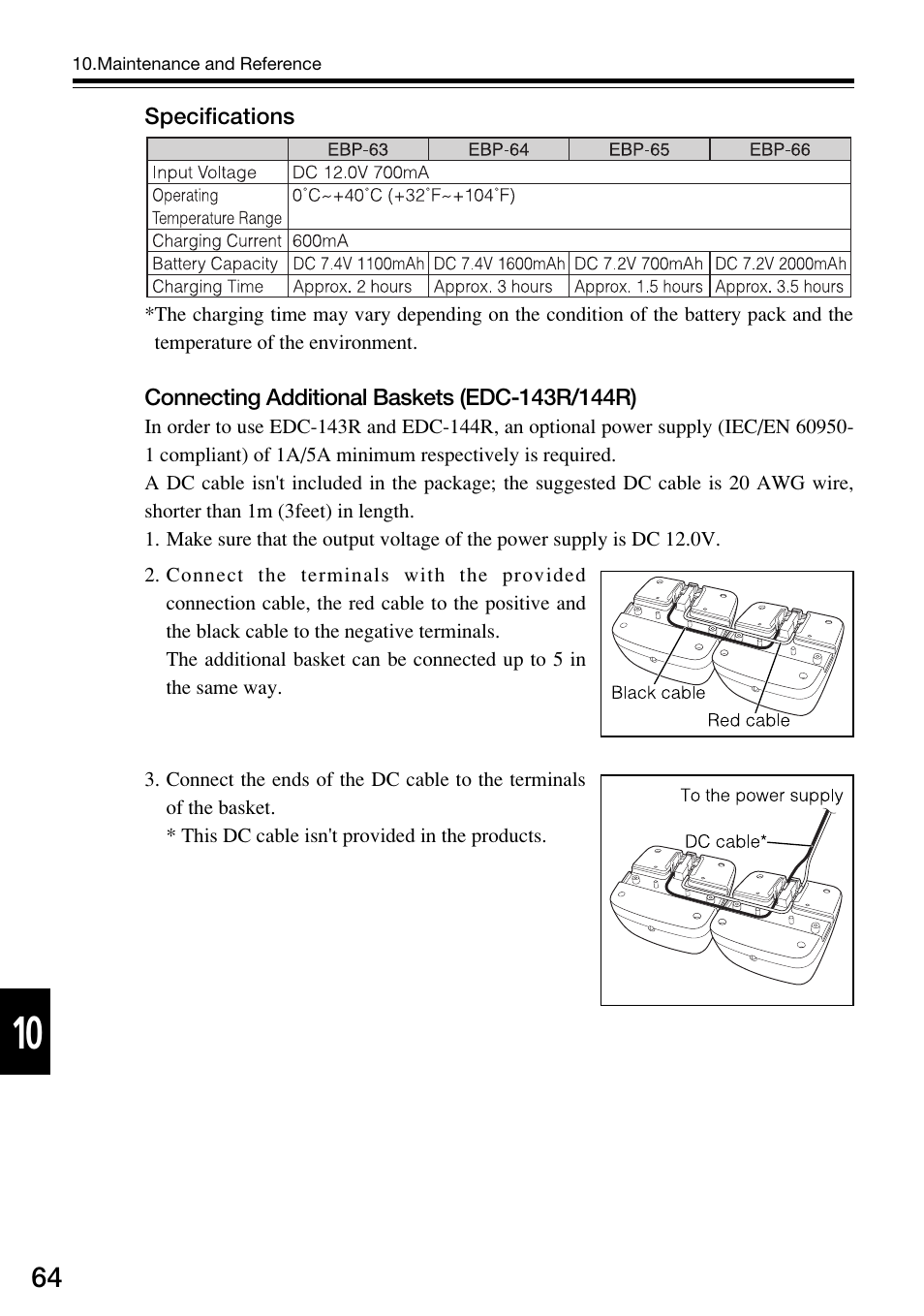 10.Maintenance and Reference

Specifications

| | EBP-63 | EBP-64 | EBP-65 | EBP-66 |
|---|---|---|---|---|
| Input Voltage | DC 12.0V 700mA | | | |
| Operating Temperature Range | 0˚C~+40˚C (+32˚F~+104˚F) | | | |
| Charging Current | 600mA | | | |
| Battery Capacity | DC 7.4V 1100mAh | DC 7.4V 1600mAh | DC 7.2V 700mAh | DC 7.2V 2000mAh |
| Charging Time | Approx. 2 hours | Approx. 3 hours | Approx. 1.5 hours | Approx. 3.5 hours |

*The charging time may vary depending on the condition of the battery pack and the temperature of the environment.

Connecting Additional Baskets (EDC-143R/144R)

In order to use EDC-143R and EDC-144R, an optional power supply (IEC/EN 60950-1 compliant) of 1A/5A minimum respectively is required.
A DC cable isn't included in the package; the suggested DC cable is 20 AWG wire, shorter than 1m (3feet) in length.
1. Make sure that the output voltage of the power supply is DC 12.0V.

2. Connect the terminals with the provided connection cable, the red cable to the positive and the black cable to the negative terminals.
The additional basket can be connected up to 5 in the same way.

Black cable
Red cable

3. Connect the ends of the DC cable to the terminals of the basket.
* This DC cable isn't provided in the products.

To the power supply
DC cable*

10

64